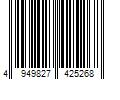 4 949827 425268